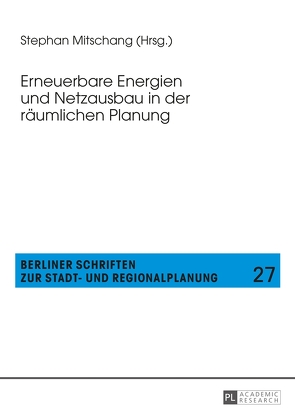 Stephan Mitschang (Hrsg.)

Erneuerbare Energien und Netzausbau in der räumlichen Planung

BERLINER SCHRIFTEN ZUR STADT- UND REGIONALPLANUNG 27

PL ACADEMIC RESEARCH